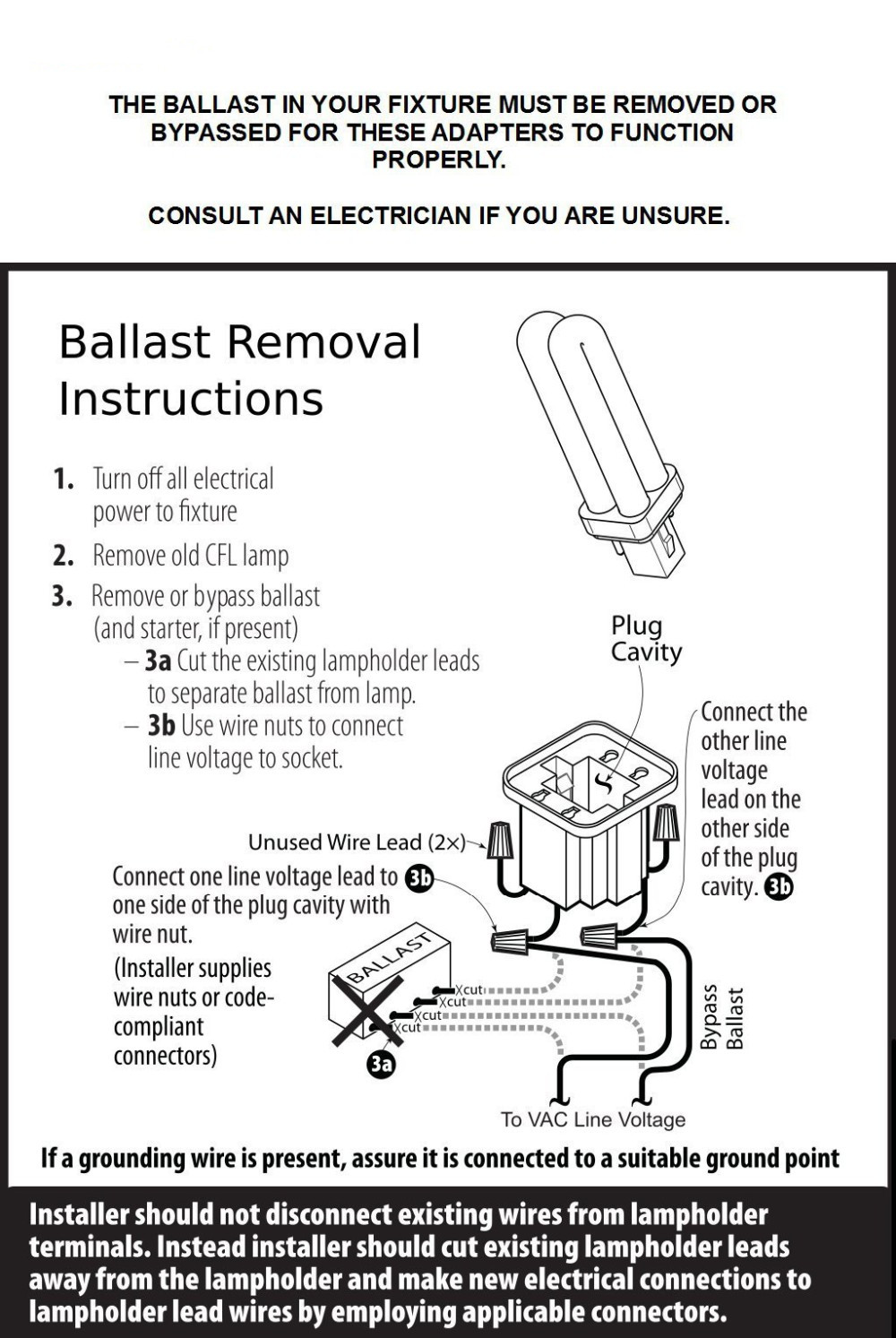 THE BALLAST IN YOUR FIXTURE MUST BE REMOVED OR BYPASSED FOR THESE ADAPTERS TO FUNCTION PROPERLY.

CONSULT AN ELECTRICIAN IF YOU ARE UNSURE.

Ballast Removal Instructions

1. Turn off all electrical power to fixture
2. Remove old CFL lamp
3. Remove or bypass ballast (and starter, if present)
– 3a Cut the existing lampholder leads to separate ballast from lamp.
– 3b Use wire nuts to connect line voltage to socket.

Plug Cavity

Connect the other line voltage lead on the other side of the plug cavity. 3b

Unused Wire Lead (2×)

Connect one line voltage lead to 3b one side of the plug cavity with wire nut.

(Installer supplies wire nuts or code-compliant connectors)

BALLAST

Xcut
Xcut
Xcut
Xcut

3a

Bypass Ballast

To VAC Line Voltage

If a grounding wire is present, assure it is connected to a suitable ground point

Installer should not disconnect existing wires from lampholder terminals. Instead installer should cut existing lampholder leads away from the lampholder and make new electrical connections to lampholder lead wires by employing applicable connectors.